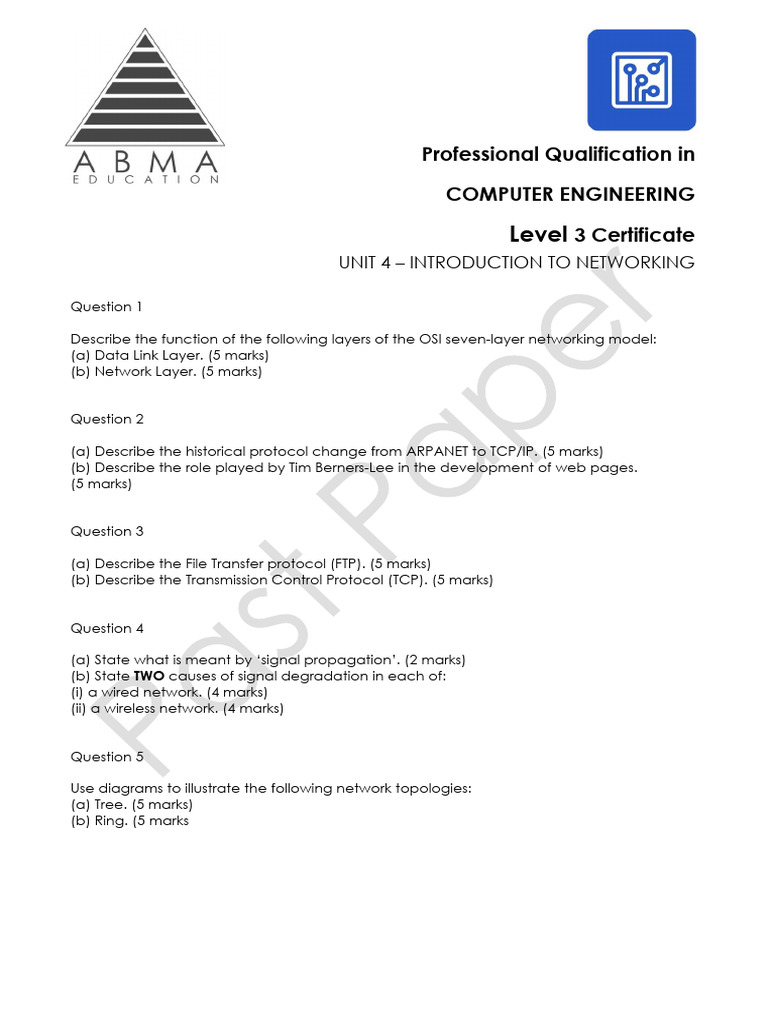 ABMA
EDUCATION

Professional Qualification in

COMPUTER ENGINEERING

Level 3 Certificate

UNIT 4 – INTRODUCTION TO NETWORKING

Question 1

Describe the function of the following layers of the OSI seven-layer networking model:
(a) Data Link Layer. (5 marks)
(b) Network Layer. (5 marks)

Question 2

(a) Describe the historical protocol change from ARPANET to TCP/IP. (5 marks)
(b) Describe the role played by Tim Berners-Lee in the development of web pages. (5 marks)

Question 3

(a) Describe the File Transfer protocol (FTP). (5 marks)
(b) Describe the Transmission Control Protocol (TCP). (5 marks)

Question 4

(a) State what is meant by 'signal propagation'. (2 marks)
(b) State TWO causes of signal degradation in each of:
(i) a wired network. (4 marks)
(ii) a wireless network. (4 marks)

Question 5

Use diagrams to illustrate the following network topologies:
(a) Tree. (5 marks)
(b) Ring. (5 marks

Past Paper